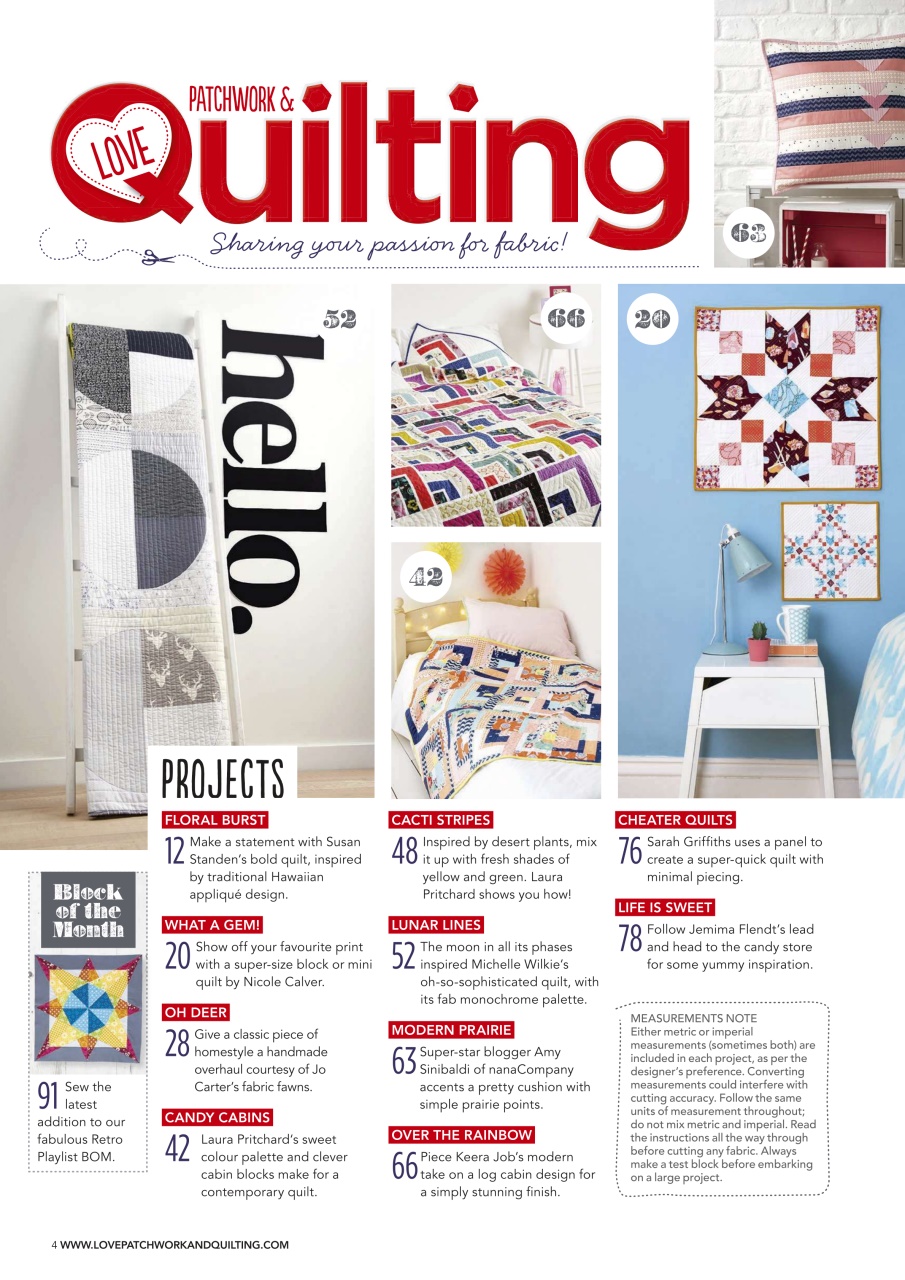 LOVE PATCHWORK & Quilting

Sharing your passion for fabric!

63

52

hello.

66

20

42

PROJECTS

FLORAL BURST

12 Make a statement with Susan Standen's bold quilt, inspired by traditional Hawaiian appliqué design.

WHAT A GEM!

20 Show off your favourite print with a super-size block or mini quilt by Nicole Calver.

OH DEER

28 Give a classic piece of homestyle a handmade overhaul courtesy of Jo Carter's fabric fawns.

CANDY CABINS

42 Laura Pritchard's sweet colour palette and clever cabin blocks make for a contemporary quilt.

CACTI STRIPES

48 Inspired by desert plants, mix it up with fresh shades of yellow and green. Laura Pritchard shows you how!

LUNAR LINES

52 The moon in all its phases inspired Michelle Wilkie's oh-so-sophisticated quilt, with its fab monochrome palette.

MODERN PRAIRIE

63 Super-star blogger Amy Sinibaldi of nanaCompany accents a pretty cushion with simple prairie points.

OVER THE RAINBOW

66 Piece Keera Job's modern take on a log cabin design for a simply stunning finish.

CHEATER QUILTS

76 Sarah Griffiths uses a panel to create a super-quick quilt with minimal piecing.

LIFE IS SWEET

78 Follow Jemima Flendt's lead and head to the candy store for some yummy inspiration.

MEASUREMENTS NOTE
Either metric or imperial measurements (sometimes both) are included in each project, as per the designer's preference. Converting measurements could interfere with cutting accuracy. Follow the same units of measurement throughout; do not mix metric and imperial. Read the instructions all the way through before cutting any fabric. Always make a test block before embarking on a large project.

Block of the Month

91 Sew the latest addition to our fabulous Retro Playlist BOM.

4 WWW.LOVEPATCHWORKANDQUILTING.COM